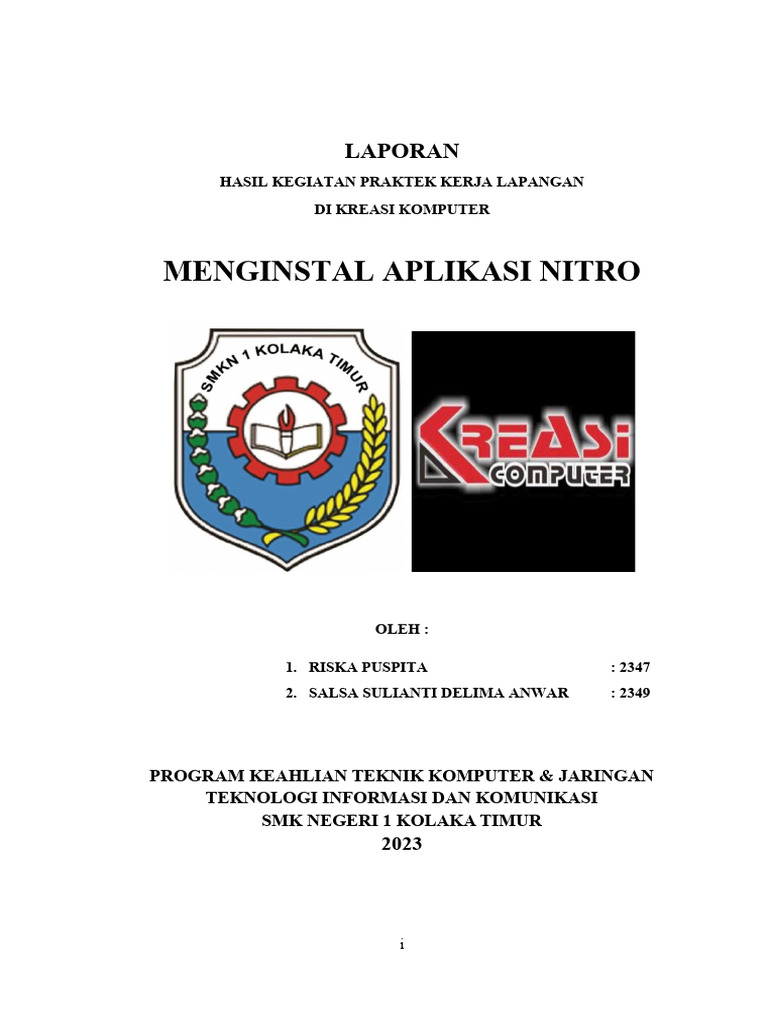 LAPORAN

HASIL KEGIATAN PRAKTEK KERJA LAPANGAN

DI KREASI KOMPUTER

MENGINSTAL APLIKASI NITRO

SMKN 1 KOLAKA TIMUR

KREASI COMPUTER

OLEH :

1. RISKA PUSPITA : 2347
2. SALSA SULIANTI DELIMA ANWAR : 2349

PROGRAM KEAHLIAN TEKNIK KOMPUTER & JARINGAN
TEKNOLOGI INFORMASI DAN KOMUNIKASI
SMK NEGERI 1 KOLAKA TIMUR
2023

i